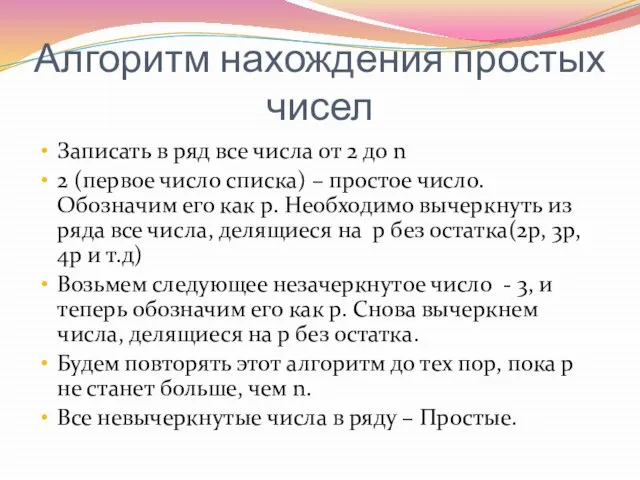 Алгоритм нахождения простых чисел

• Записать в ряд все числа от 2 до n
• 2 (первое число списка) – простое число. Обозначим его как p. Необходимо вычеркнуть из ряда все числа, делящиеся на p без остатка(2p, 3p, 4p и т.д)
• Возьмем следующее незачеркнутое число - 3, и теперь обозначим его как p. Снова вычеркнем числа, делящиеся на p без остатка.
• Будем повторять этот алгоритм до тех пор, пока p не станет больше, чем n.
• Все невычеркнутые числа в ряду – Простые.